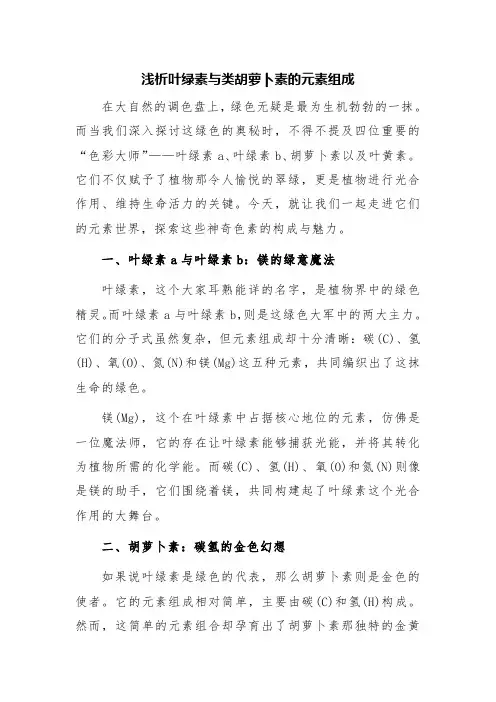 浅析叶绿素与类胡萝卜素的元素组成

在大自然的调色盘上，绿色无疑是最为生机勃勃的一抹。而当我们深入探讨这绿色的奥秘时，不得不提及四位重要的“色彩大师”——叶绿素 a、叶绿素 b、胡萝卜素以及叶黄素。它们不仅赋予了植物那令人愉悦的翠绿，更是植物进行光合作用、维持生命活力的关键。今天，就让我们一起走进它们的元素世界，探索这些神奇色素的构成与魅力。

一、叶绿素 a 与叶绿素 b：镁的绿意魔法

叶绿素，这个大家耳熟能详的名字，是植物界中的绿色精灵。而叶绿素 a 与叶绿素 b，则是这绿色大军中的两大主力。它们的分子式虽然复杂，但元素组成却十分清晰：碳(C)、氢(H)、氧(O)、氮(N)和镁(Mg)这五种元素，共同编织出了这抹生命的绿色。

镁(Mg)，这个在叶绿素中占据核心地位的元素，仿佛是一位魔法师，它的存在让叶绿素能够捕获光能，并将其转化为植物所需的化学能。而碳(C)、氢(H)、氧(O)和氮(N)则像是镁的助手，它们围绕着镁，共同构建起了叶绿素这个光合作用的大舞台。

二、胡萝卜素：碳氢的金色幻想

如果说叶绿素是绿色的代表，那么胡萝卜素则是金色的使者。它的元素组成相对简单，主要由碳(C)和氢(H)构成。然而，这简单的元素组合却孕育出了胡萝卜素那独特的金黄